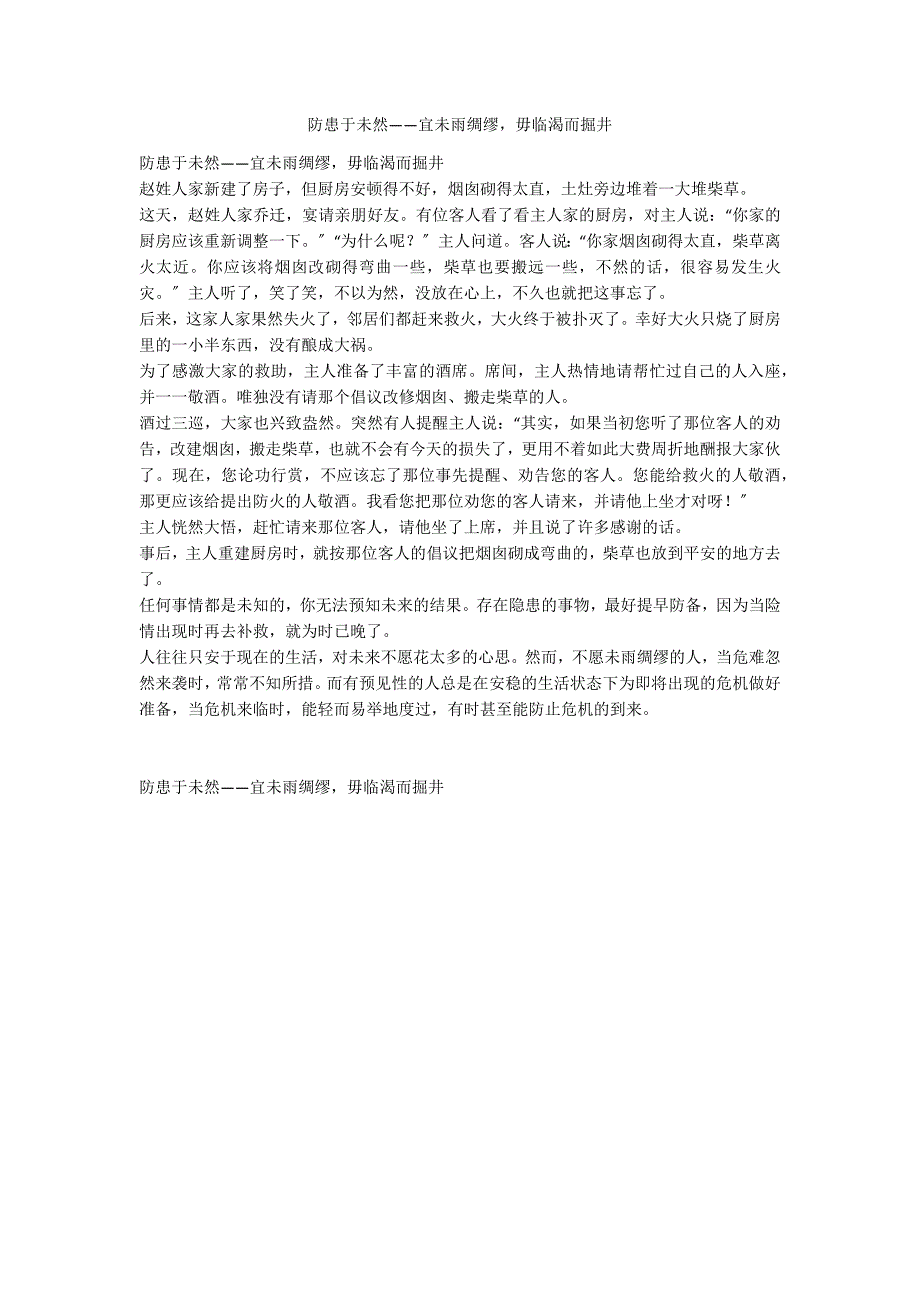 防患于未然——宜未雨绸缪，毋临渴而掘井

防患于未然——宜未雨绸缪，毋临渴而掘井
赵姓人家新建了房子，但厨房安顿得不好，烟囱砌得太直，土灶旁边堆着一大堆柴草。
这天，赵姓人家乔迁，宴请亲朋好友。有位客人看了看主人家的厨房，对主人说：“你家的厨房应该重新调整一下。”“为什么呢？”主人问道。客人说：“你家烟囱砌得太直，柴草离火太近。你应该将烟囱改砌得弯曲一些，柴草也要搬远一些，不然的话，很容易发生火灾。”主人听了，笑了笑，不以为然，没放在心上，不久也就把这事忘了。
后来，这家人家果然失火了，邻居们都赶来救火，大火终于被扑灭了。幸好大火只烧了厨房里的一小半东西，没有酿成大祸。
为了感激大家的救助，主人准备了丰富的酒席。席间，主人热情地请帮忙过自己的人入座，并一一敬酒。唯独没有请那个倡议改修烟囱、搬走柴草的人。
酒过三巡，大家也兴致盎然。突然有人提醒主人说：“其实，如果当初您听了那位客人的劝告，改建烟囱，搬走柴草，也就不会有今天的损失了，更用不着如此大费周折地酬报大家伙了。现在，您论功行赏，不应该忘了那位事先提醒、劝告您的客人。您能给救火的人敬酒，那更应该给提出防火的人敬酒。我看您把那位劝您的客人请来，并请他上坐才对呀！”
主人恍然大悟，赶忙请来那位客人，请他坐了上席，并且说了许多感谢的话。
事后，主人重建厨房时，就按那位客人的倡议把烟囱砌成弯曲的，柴草也放到平安的地方去了。
任何事情都是未知的，你无法预知未来的结果。存在隐患的事物，最好提早防备，因为当险情出现时再去补救，就为时已晚了。
人往往只安于现在的生活，对未来不愿花太多的心思。然而，不愿未雨绸缪的人，当危难忽然来袭时，常常不知所措。而有预见性的人总是在安稳的生活状态下为即将出现的危机做好准备，当危机来临时，能轻而易举地度过，有时甚至能防止危机的到来。

防患于未然——宜未雨绸缪，毋临渴而掘井